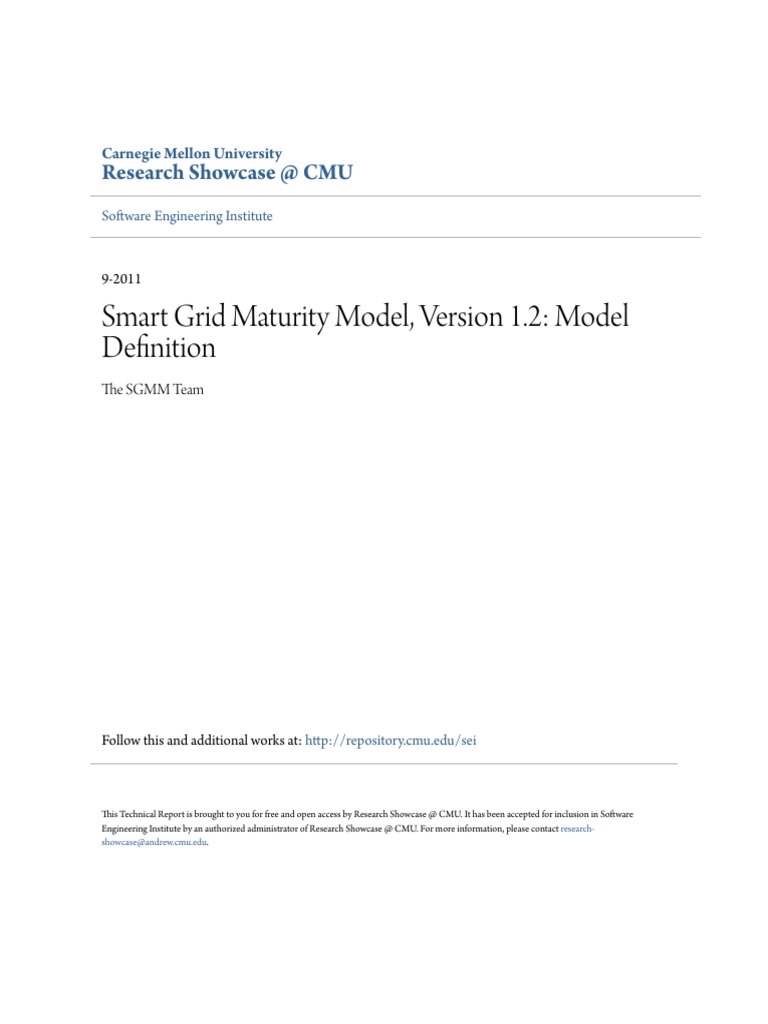 Carnegie Mellon University
Research Showcase @ CMU

Software Engineering Institute

9-2011

Smart Grid Maturity Model, Version 1.2: Model Definition

The SGMM Team

Follow this and additional works at: http://repository.cmu.edu/sei

This Technical Report is brought to you for free and open access by Research Showcase @ CMU. It has been accepted for inclusion in Software Engineering Institute by an authorized administrator of Research Showcase @ CMU. For more information, please contact research-showcase@andrew.cmu.edu.